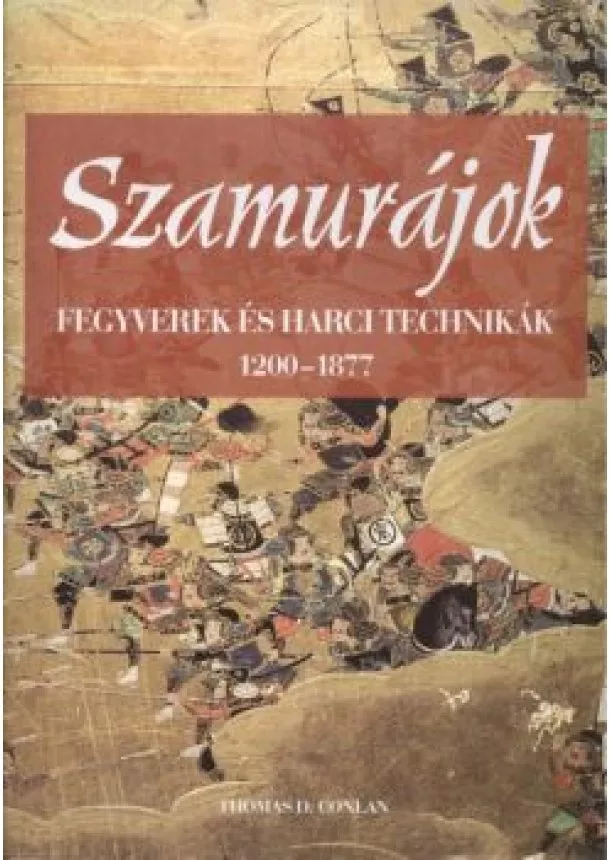 Szamurájok

FEGYVEREK ÉS HARCI TECHNIKÁK
1200–1877

THOMAS D. CONLAN